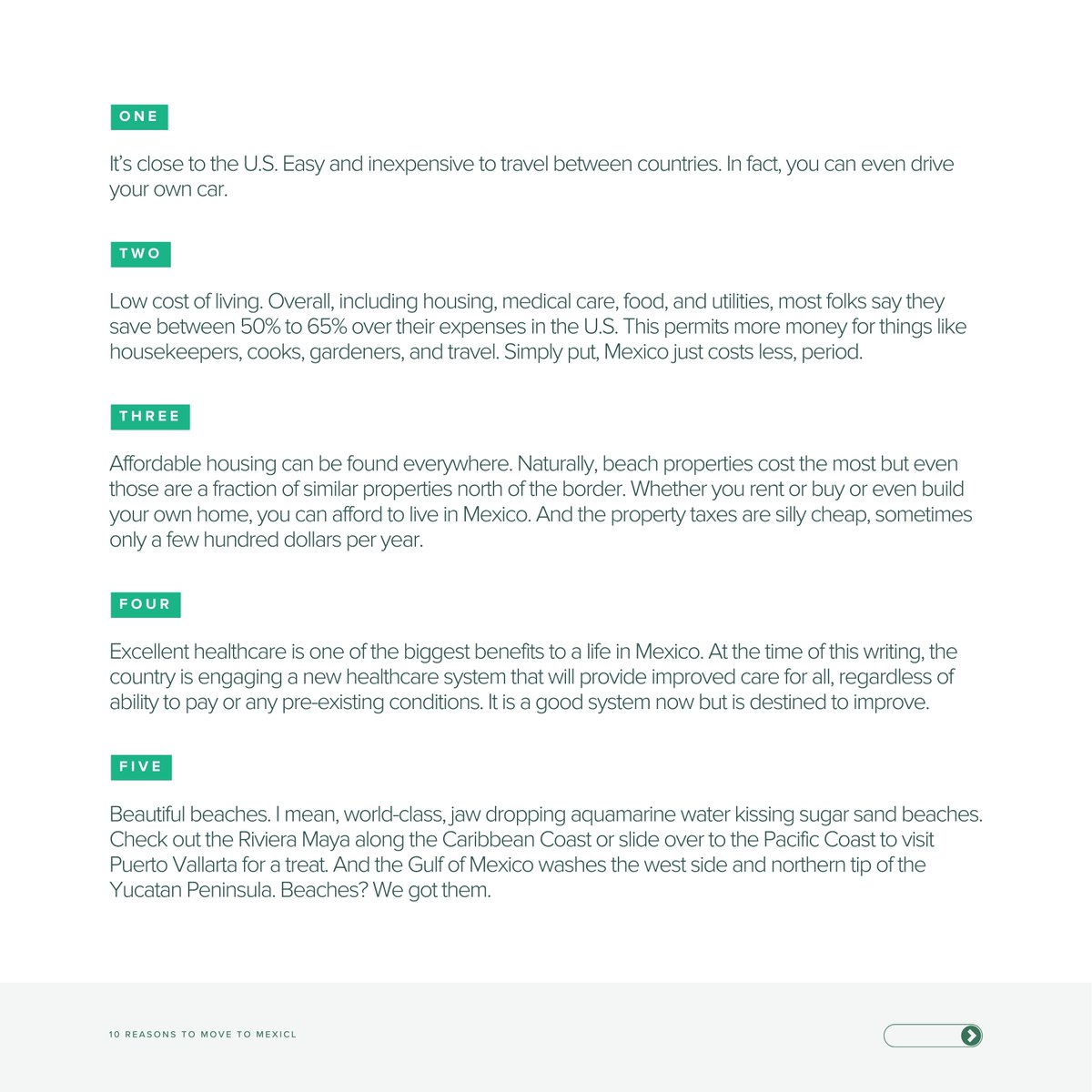 ONE

It's close to the U.S. Easy and inexpensive to travel between countries. In fact, you can even drive your own car.

TWO

Low cost of living. Overall, including housing, medical care, food, and utilities, most folks say they save between 50% to 65% over their expenses in the U.S. This permits more money for things like housekeepers, cooks, gardeners, and travel. Simply put, Mexico just costs less, period.

THREE

Affordable housing can be found everywhere. Naturally, beach properties cost the most but even those are a fraction of similar properties north of the border. Whether you rent or buy or even build your own home, you can afford to live in Mexico. And the property taxes are silly cheap, sometimes only a few hundred dollars per year.

FOUR

Excellent healthcare is one of the biggest benefits to a life in Mexico. At the time of this writing, the country is engaging a new healthcare system that will provide improved care for all, regardless of ability to pay or any pre-existing conditions. It is a good system now but is destined to improve.

FIVE

Beautiful beaches. I mean, world-class, jaw dropping aquamarine water kissing sugar sand beaches. Check out the Riviera Maya along the Caribbean Coast or slide over to the Pacific Coast to visit Puerto Vallarta for a treat. And the Gulf of Mexico washes the west side and northern tip of the Yucatan Peninsula. Beaches? We got them.

10 REASONS TO MOVE TO MEXICL